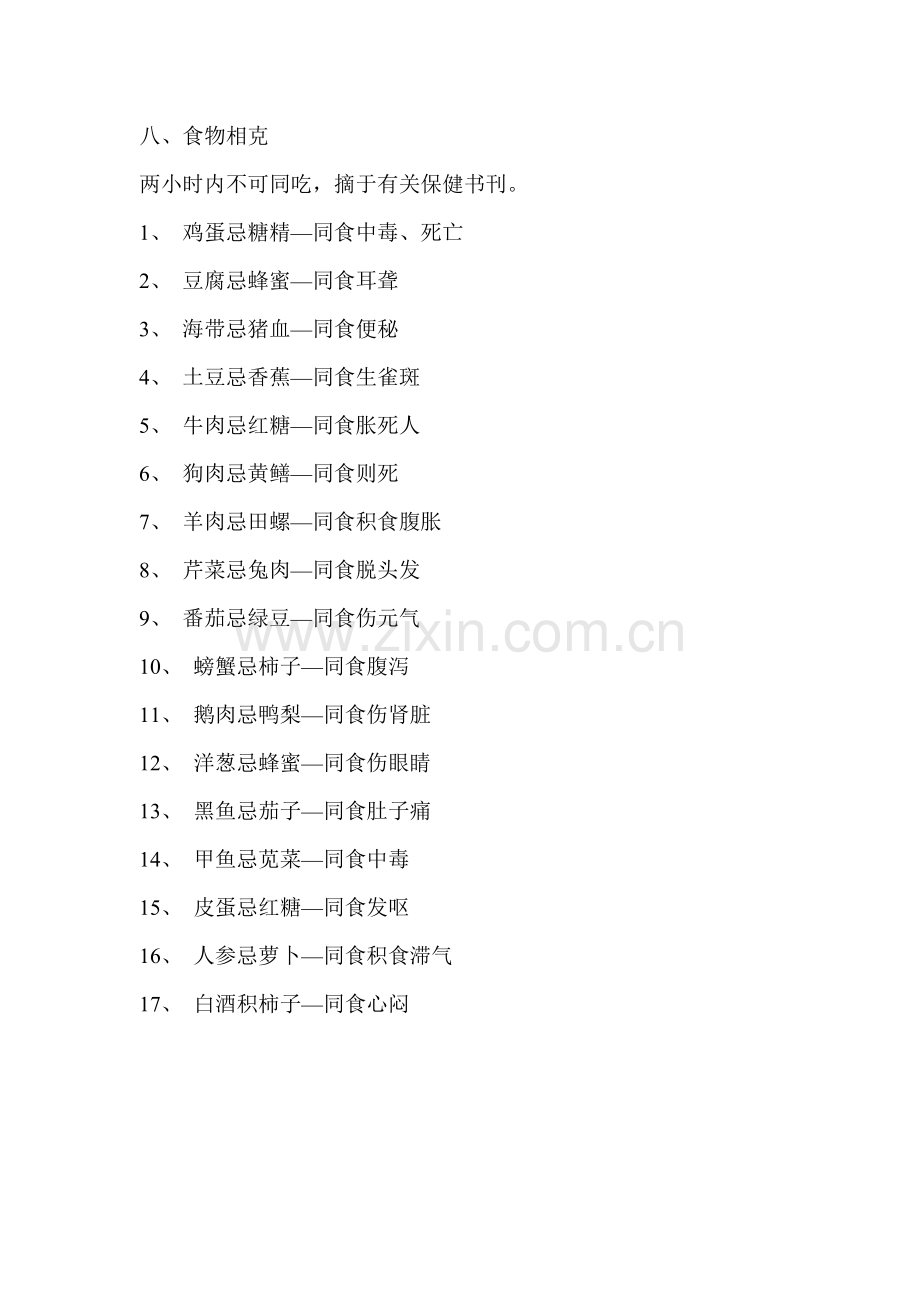 八、食物相克

两小时内不可同吃，摘于有关保健书刊。

1、 鸡蛋忌糖精—同食中毒、死亡

2、 豆腐忌蜂蜜—同食耳聋

3、 海带忌猪血—同食便秘

4、 土豆忌香蕉—同食生雀斑

5、 牛肉忌红糖—同食胀死人

6、 狗肉忌黄鳝—同食则死

7、 羊肉忌田螺—同食积食腹胀

8、 芹菜忌兔肉—同食脱头发

9、 番茄忌绿豆—同食伤元气

10、 螃蟹忌柿子—同食腹泻

11、 鹅肉忌鸭梨—同食伤肾脏

12、 洋葱忌蜂蜜—同食伤眼睛

13、 黑鱼忌茄子—同食肚子痛

14、 甲鱼忌苋菜—同食中毒

15、 皮蛋忌红糖—同食发呕

16、 人参忌萝卜—同食积食滞气

17、 白酒积柿子—同食心闷

www.zixin.com.cn